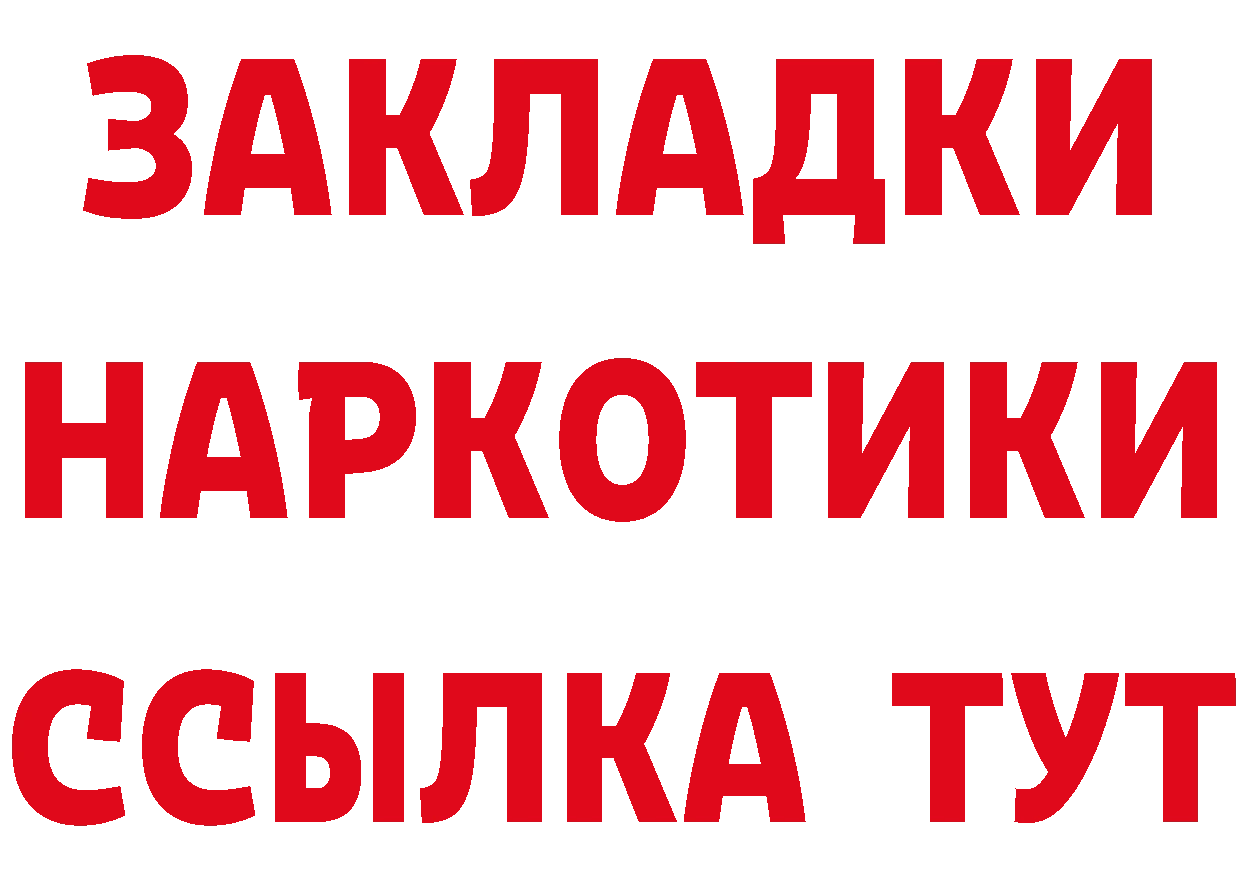 ЗАКЛАДКИ
НАРКОТИКИ
ССЫЛКА ТУТ